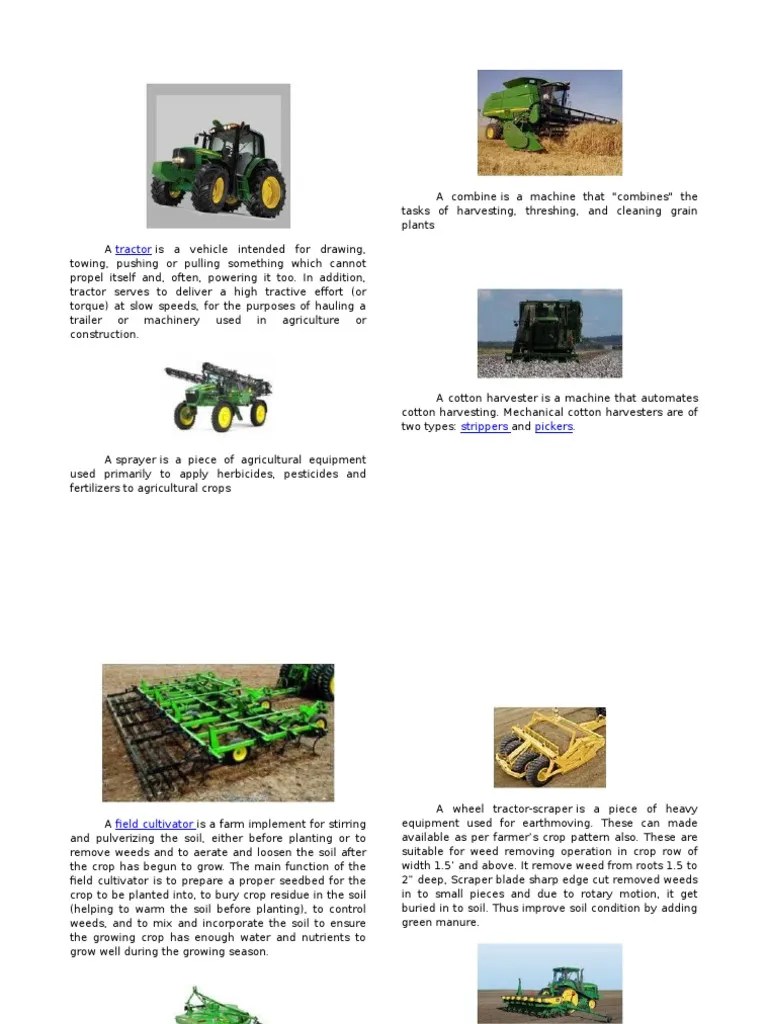 A tractor is a vehicle intended for drawing, towing, pushing or pulling something which cannot propel itself and, often, powering it too. In addition, tractor serves to deliver a high tractive effort (or torque) at slow speeds, for the purposes of hauling a trailer or machinery used in agriculture or construction.

A sprayer is a piece of agricultural equipment used primarily to apply herbicides, pesticides and fertilizers to agricultural crops

A field cultivator is a farm implement for stirring and pulverizing the soil, either before planting or to remove weeds and to aerate and loosen the soil after the crop has begun to grow. The main function of the field cultivator is to prepare a proper seedbed for the crop to be planted into, to bury crop residue in the soil (helping to warm the soil before planting), to control weeds, and to mix and incorporate the soil to ensure the growing crop has enough water and nutrients to grow well during the growing season.

A combine is a machine that "combines" the tasks of harvesting, threshing, and cleaning grain plants

A cotton harvester is a machine that automates cotton harvesting. Mechanical cotton harvesters are of two types: strippers and pickers.

A wheel tractor-scraper is a piece of heavy equipment used for earthmoving. These can made available as per farmer's crop pattern also. These are suitable for weed removing operation in crop row of width 1.5' and above. It remove weed from roots 1.5 to 2" deep, Scraper blade sharp edge cut removed weeds in to small pieces and due to rotary motion, it get buried in to soil. Thus improve soil condition by adding green manure.